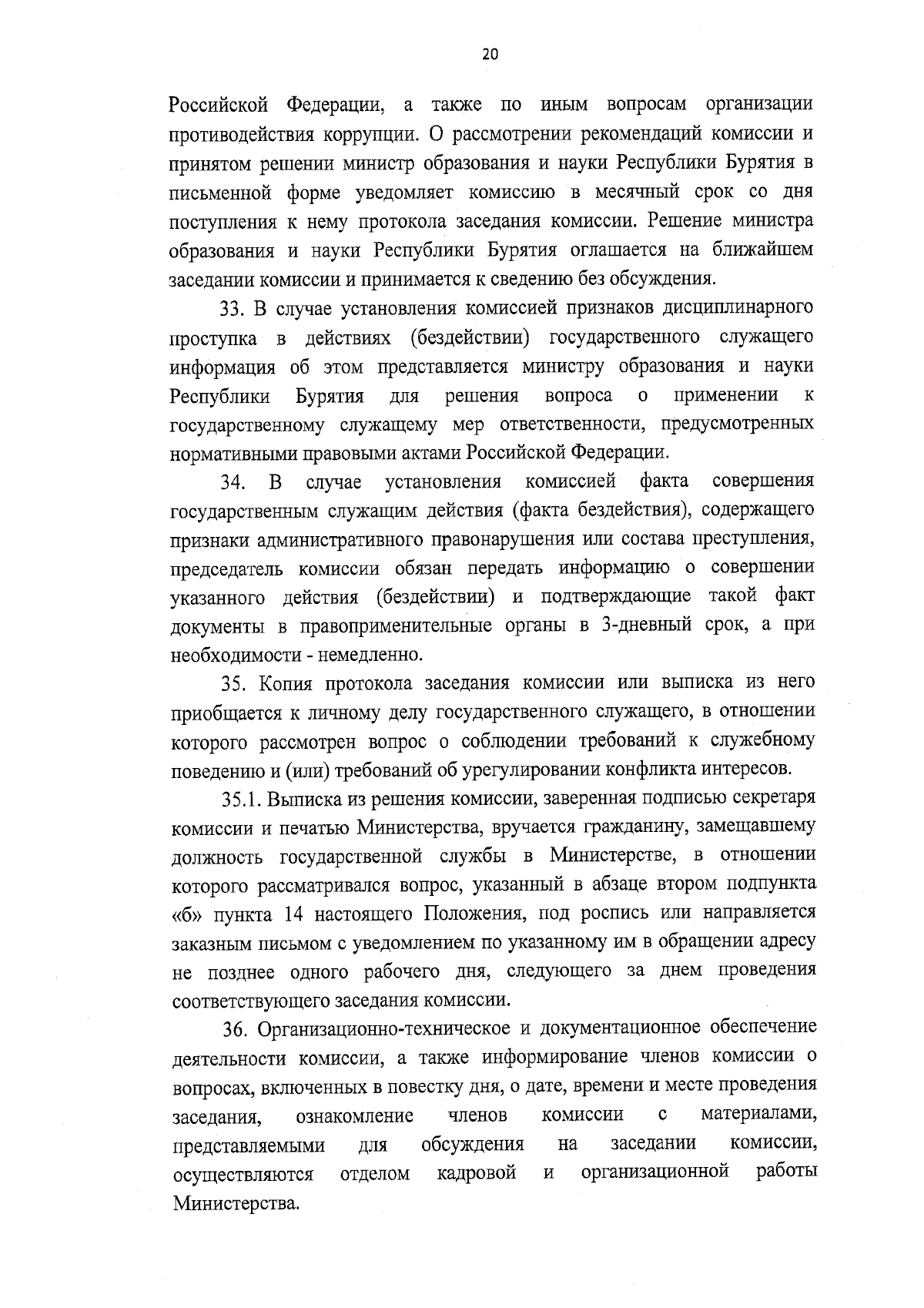 20

Российской Федерации, а также по иным вопросам организации противодействия коррупции. О рассмотрении рекомендаций комиссии и принятом решении министр образования и науки Республики Бурятия в письменной форме уведомляет комиссию в месячный срок со дня поступления к нему протокола заседания комиссии. Решение министра образования и науки Республики Бурятия оглашается на ближайшем заседании комиссии и принимается к сведению без обсуждения.

33. В случае установления комиссией признаков дисциплинарного проступка в действиях (бездействии) государственного служащего информация об этом представляется министру образования и науки Республики Бурятия для решения вопроса о применении к государственному служащему мер ответственности, предусмотренных нормативными правовыми актами Российской Федерации.

34. В случае установления комиссией факта совершения государственным служащим действия (факта бездействия), содержащего признаки административного правонарушения или состава преступления, председатель комиссии обязан передать информацию о совершении указанного действия (бездействии) и подтверждающие такой факт документы в правоприменительные органы в 3-дневный срок, а при необходимости - немедленно.

35. Копия протокола заседания комиссии или выписка из него приобщается к личному делу государственного служащего, в отношении которого рассмотрен вопрос о соблюдении требований к служебному поведению и (или) требований об урегулировании конфликта интересов.

35.1. Выписка из решения комиссии, заверенная подписью секретаря комиссии и печатью Министерства, вручается гражданину, замещавшему должность государственной службы в Министерстве, в отношении которого рассматривался вопрос, указанный в абзаце втором подпункта «б» пункта 14 настоящего Положения, под роспись или направляется заказным письмом с уведомлением по указанному им в обращении адресу не позднее одного рабочего дня, следующего за днем проведения соответствующего заседания комиссии.

36. Организационно-техническое и документационное обеспечение деятельности комиссии, а также информирование членов комиссии о вопросах, включенных в повестку дня, о дате, времени и месте проведения заседания, ознакомление членов комиссии с материалами, представляемыми для обсуждения на заседании комиссии, осуществляются отделом кадровой и организационной работы Министерства.